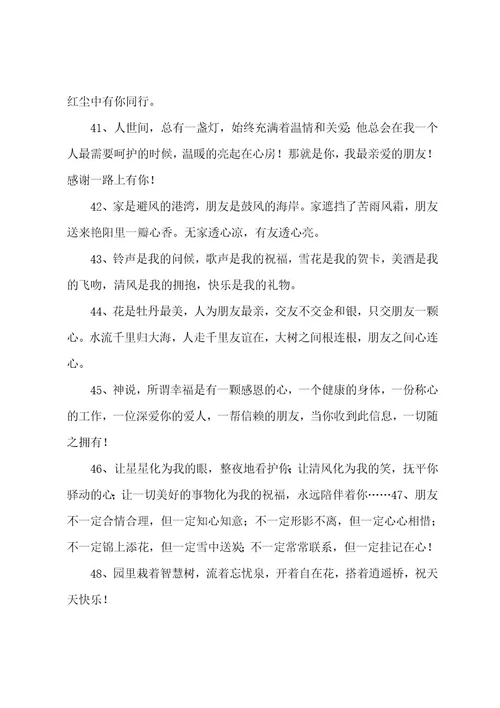 红尘中有你同行。

41、人世间，总有一盏灯，始终充满着温情和关爱;他总会在我一个人最需要呵护的时候，温暖的亮起在心房！那就是你，我最亲爱的朋友！感谢一路上有你！

42、家是避风的港湾，朋友是鼓风的海岸。家遮挡了苦雨风霜，朋友送来艳阳里一瓣心香。无家透心凉，有友透心亮。

43、铃声是我的问候，歌声是我的祝福，雪花是我的贺卡，美酒是我的飞吻，清风是我的拥抱，快乐是我的礼物。

44、花是牡丹最美，人为朋友最亲，交友不交金和银，只交朋友一颗心。水流千里归大海，人走千里友谊在，大树之间根连根，朋友之间心连心。

45、神说，所谓幸福是有一颗感恩的心，一个健康的身体，一份称心的工作，一位深爱你的爱人，一帮信赖的朋友，当你收到此信息，一切随之拥有！

46、让星星化为我的眼，整夜地看护你;让清风化为我的笑，抚平你驿动的心;让一切美好的事物化为我的祝福，永远陪伴着你……47、朋友不一定合情合理，但一定知心知意；不一定形影不离，但一定心心相惜；不一定锦上添花，但一定雪中送炭;不一定常常联系，但一定挂记在心！

48、园里栽着智慧树，流着忘忧泉，开着自在花，搭着逍遥桥，祝天天快乐！